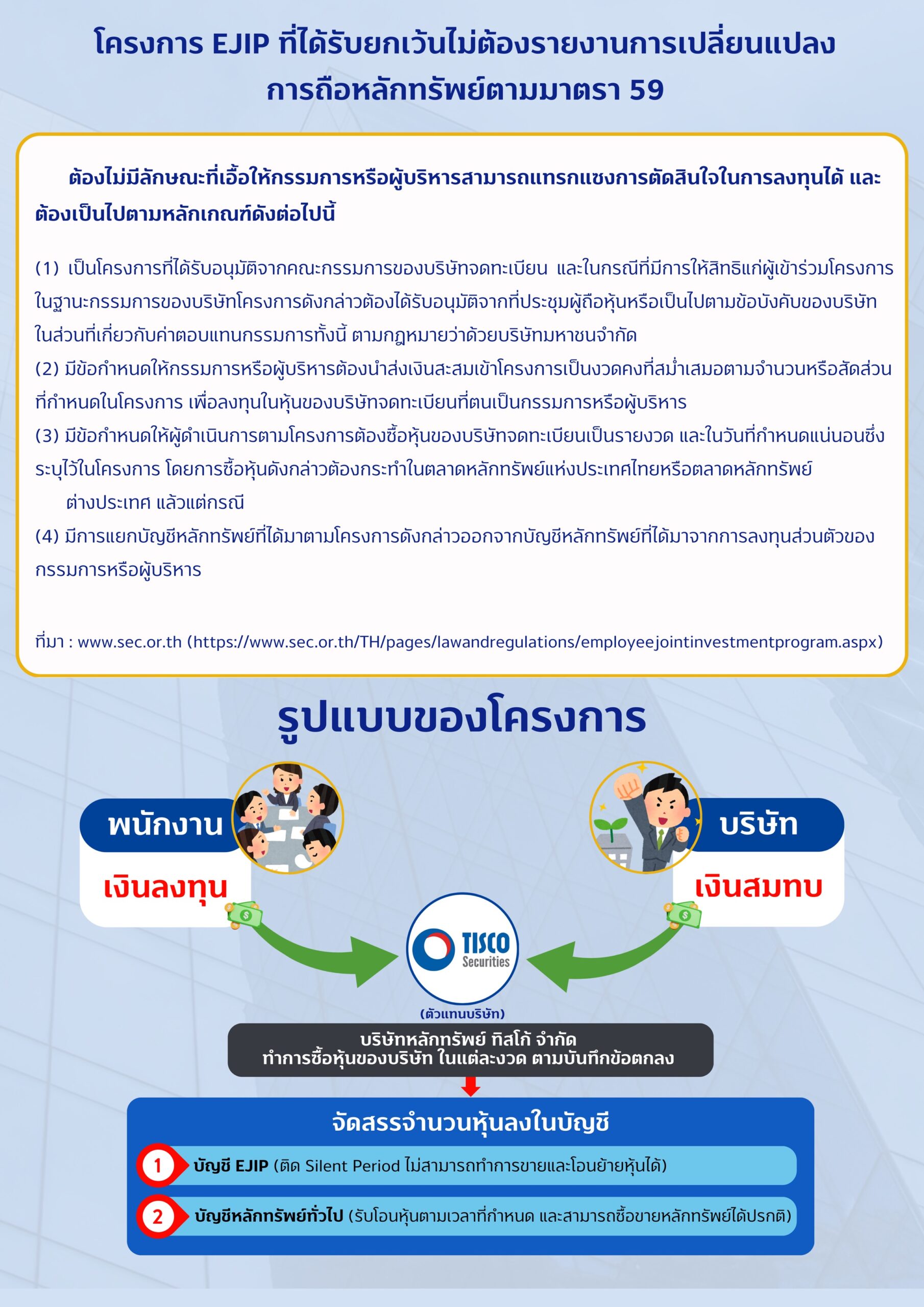 โครงการ EJIP ที่ได้รับยกเว้นไม่ต้องรายงานการเปลี่ยนแปลงการถือหลักทรัพย์ตามมาตรา 59

ต้องไม่มีลักษณะที่เอื้อให้กรรมการหรือผู้บริหารสามารถแทรกแซงการตัดสินใจในการลงทุนได้ และต้องเป็นไปตามหลักเกณฑ์ดังต่อไปนี้

(1) เป็นโครงการที่ได้รับอนุมัติจากคณะกรรมการของบริษัทจดทะเบียน และในกรณีที่มีการให้สิทธิแก่ผู้เข้าร่วมโครงการในฐานะกรรมการของบริษัทโครงการดังกล่าวต้องได้รับอนุมัติจากที่ประชุมผู้ถือหุ้นหรือเป็นไปตามข้อบังคับของบริษัทในส่วนที่เกี่ยวกับค่าตอบแทนกรรมการทั้งนี้ ตามกฎหมายว่าด้วยบริษัทมหาชนจำกัด
(2) มีข้อกำหนดให้กรรมการหรือผู้บริหารต้องนำส่งเงินสะสมเข้าโครงการเป็นงวดคงที่สม่ำเสมอตามจำนวนหรือสัดส่วนที่กำหนดในโครงการ เพื่อลงทุนในหุ้นของบริษัทจดทะเบียนที่ตนเป็นกรรมการหรือผู้บริหาร
(3) มีข้อกำหนดให้ผู้ดำเนินการตามโครงการต้องซื้อหุ้นของบริษัทจดทะเบียนเป็นรายงวด และในวันที่กำหนดแน่นอนซึ่งระบุไว้ในโครงการ โดยการซื้อหุ้นดังกล่าวต้องกระทำในตลาดหลักทรัพย์แห่งประเทศไทยหรือตลาดหลักทรัพย์ต่างประเทศ แล้วแต่กรณี
(4) มีการแยกบัญชีหลักทรัพย์ที่ได้มาตามโครงการดังกล่าวออกจากบัญชีหลักทรัพย์ที่ได้มาจากการลงทุนส่วนตัวของกรรมการหรือผู้บริหาร

ที่มา : www.sec.or.th (https://www.sec.or.th/TH/pages/lawandregulations/employeejointinvestmentprogram.aspx)

รูปแบบของโครงการ

พนักงาน
เงินลงทุน

บริษัท
เงินสมทบ

TISCO Securities
(ตัวแทนบริษัท)

บริษัทหลักทรัพย์ ทิสโก้ จำกัด
ทำการซื้อหุ้นของบริษัท ในแต่ละงวด ตามบันทึกข้อตกลง

จัดสรรจำนวนหุ้นลงในบัญชี
1 บัญชี EJIP (ติด Silent Period ไม่สามารถทำการขายและโอนย้ายหุ้นได้)
2 บัญชีหลักทรัพย์ทั่วไป (รับโอนหุ้นตามเวลาที่กำหนด และสามารถซื้อขายหลักทรัพย์ได้ปรกติ)